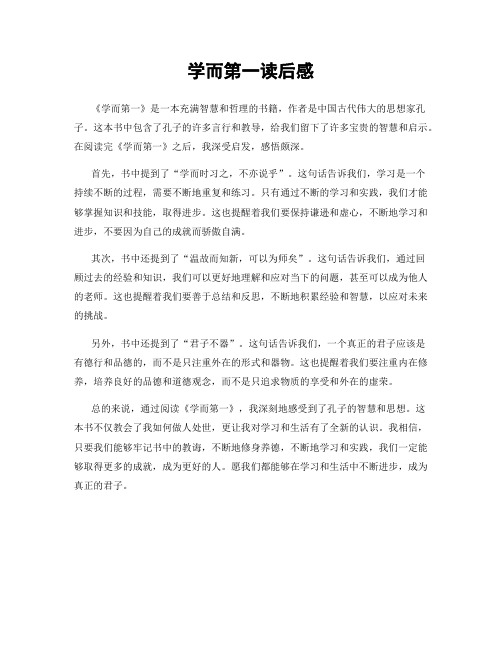 学而第一读后感

《学而第一》是一本充满智慧和哲理的书籍，作者是中国古代伟大的思想家孔子。这本书中包含了孔子的许多言行和教导，给我们留下了许多宝贵的智慧和启示。在阅读完《学而第一》之后，我深受启发，感悟颇深。

首先，书中提到了“学而时习之，不亦说乎”。这句话告诉我们，学习是一个持续不断的过程，需要不断地重复和练习。只有通过不断的学习和实践，我们才能够掌握知识和技能，取得进步。这也提醒着我们要保持谦逊和虚心，不断地学习和进步，不要因为自己的成就而骄傲自满。

其次，书中还提到了“温故而知新，可以为师矣”。这句话告诉我们，通过回顾过去的经验和知识，我们可以更好地理解和应对当下的问题，甚至可以成为他人的老师。这也提醒着我们要善于总结和反思，不断地积累经验和智慧，以应对未来的挑战。

另外，书中还提到了“君子不器”。这句话告诉我们，一个真正的君子应该是有德行和品德的，而不是只注重外在的形式和器物。这也提醒着我们要注重内在修养，培养良好的品德和道德观念，而不是只追求物质的享受和外在的虚荣。

总的来说，通过阅读《学而第一》，我深刻地感受到了孔子的智慧和思想。这本书不仅教会了我如何做人处世，更让我对学习和生活有了全新的认识。我相信，只要我们能够牢记书中的教诲，不断地修身养德，不断地学习和实践，我们一定能够取得更多的成就，成为更好的人。愿我们都能够在学习和生活中不断进步，成为真正的君子。